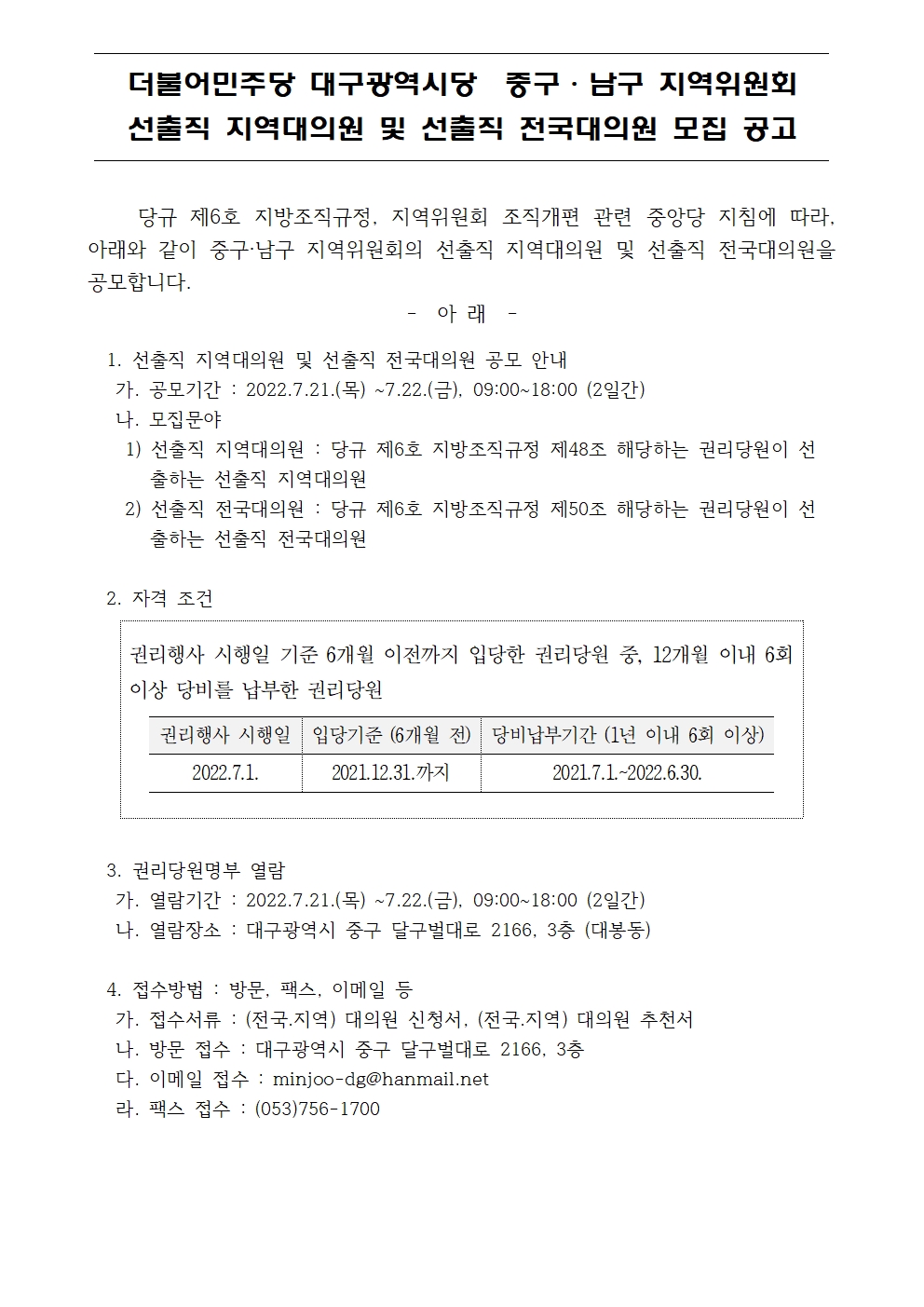 더불어민주당 대구광역시당 중구 · 남구 지역위원회
선출직 지역대의원 및 선출직 전국대의원 모집 공고

당규 제6호 지방조직규정, 지역위원회 조직개편 관련 중앙당 지침에 따라, 아래와 같이 중구·남구 지역위원회의 선출직 지역대의원 및 선출직 전국대의원을 공모합니다.

- 아 래 -

1. 선출직 지역대의원 및 선출직 전국대의원 공모 안내
가. 공모기간 : 2022.7.21.(목) ~7.22.(금), 09:00~18:00 (2일간)
나. 모집문야
1) 선출직 지역대의원 : 당규 제6호 지방조직규정 제48조 해당하는 권리당원이 선출하는 선출직 지역대의원
2) 선출직 전국대의원 : 당규 제6호 지방조직규정 제50조 해당하는 권리당원이 선출하는 선출직 전국대의원

2. 자격 조건

권리행사 시행일 기준 6개월 이전까지 입당한 권리당원 중, 12개월 이내 6회 이상 당비를 납부한 권리당원

| 권리행사 시행일 | 입당기준 (6개월 전) | 당비납부기간 (1년 이내 6회 이상) |
|---|---|---|
| 2022.7.1. | 2021.12.31.까지 | 2021.7.1.~2022.6.30. |

3. 권리당원명부 열람
가. 열람기간 : 2022.7.21.(목) ~7.22.(금), 09:00~18:00 (2일간)
나. 열람장소 : 대구광역시 중구 달구벌대로 2166, 3층 (대봉동)

4. 접수방법 : 방문, 팩스, 이메일 등
가. 접수서류 : (전국.지역) 대의원 신청서, (전국.지역) 대의원 추천서
나. 방문 접수 : 대구광역시 중구 달구벌대로 2166, 3층
다. 이메일 접수 : minjoo-dg@hanmail.net
라. 팩스 접수 : (053)756-1700